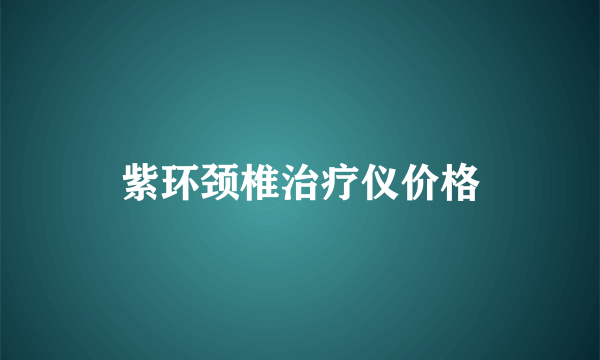 紫环颈椎治疗仪价格